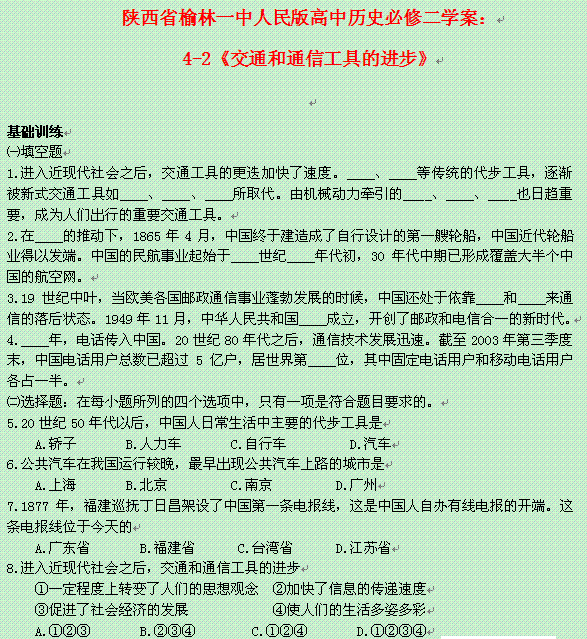 陕西省榆林一中人民版高中历史必修二学案：

4-2《交通和通信工具的进步》

基础训练

㈠填空题

1.进入近现代社会之后，交通工具的更迭加快了速度。____、____等传统的代步工具，逐渐被新式交通工具如____、____、____所取代。由机械动力牵引的____、____、____也日趋重要，成为人们出行的重要交通工具。

2.在____的推动下，1865 年 4 月，中国终于建造成了自行设计的第一艘轮船，中国近代轮船业得以发端。中国的民航事业起始于____世纪____年代初，30 年代中期已形成覆盖大半个中国的航空网。

3.19 世纪中叶，当欧美各国邮政通信事业蓬勃发展的时候，中国还处于依靠____和____来通信的落后状态。1949 年 11 月，中华人民共和国____成立，开创了邮政和电信合一的新时代。

4.____年，电话传入中国。20 世纪 80 年代之后，通信技术发展迅速。截至 2003 年第三季度末，中国电话用户总数已超过 5 亿户，居世界第____位，其中固定电话用户和移动电话用户各占一半。

㈡选择题：在每小题所列的四个选项中，只有一项是符合题目要求的。

5.20 世纪 50 年代以后，中国人日常生活中主要的代步工具是

A.轿子 B.人力车 C.自行车 D.汽车

6.公共汽车在我国运行较晚，最早出现公共汽车上路的城市是

A.上海 B.北京 C.南京 D.广州

7.1877 年，福建巡抚丁日昌架设了中国第一条电报线，这是中国人自办有线电报的开端。这条电报线位于今天的

A.广东省 B.福建省 C.台湾省 D.江苏省

8.进入近现代社会之后，交通和通信工具的进步

①一定程度上转变了人们的思想观念 ②加快了信息的传递速度

③促进了社会经济的发展 ④使人们的生活多姿多彩

A.①②③ B.②③④ C.①②④ D.①②③④